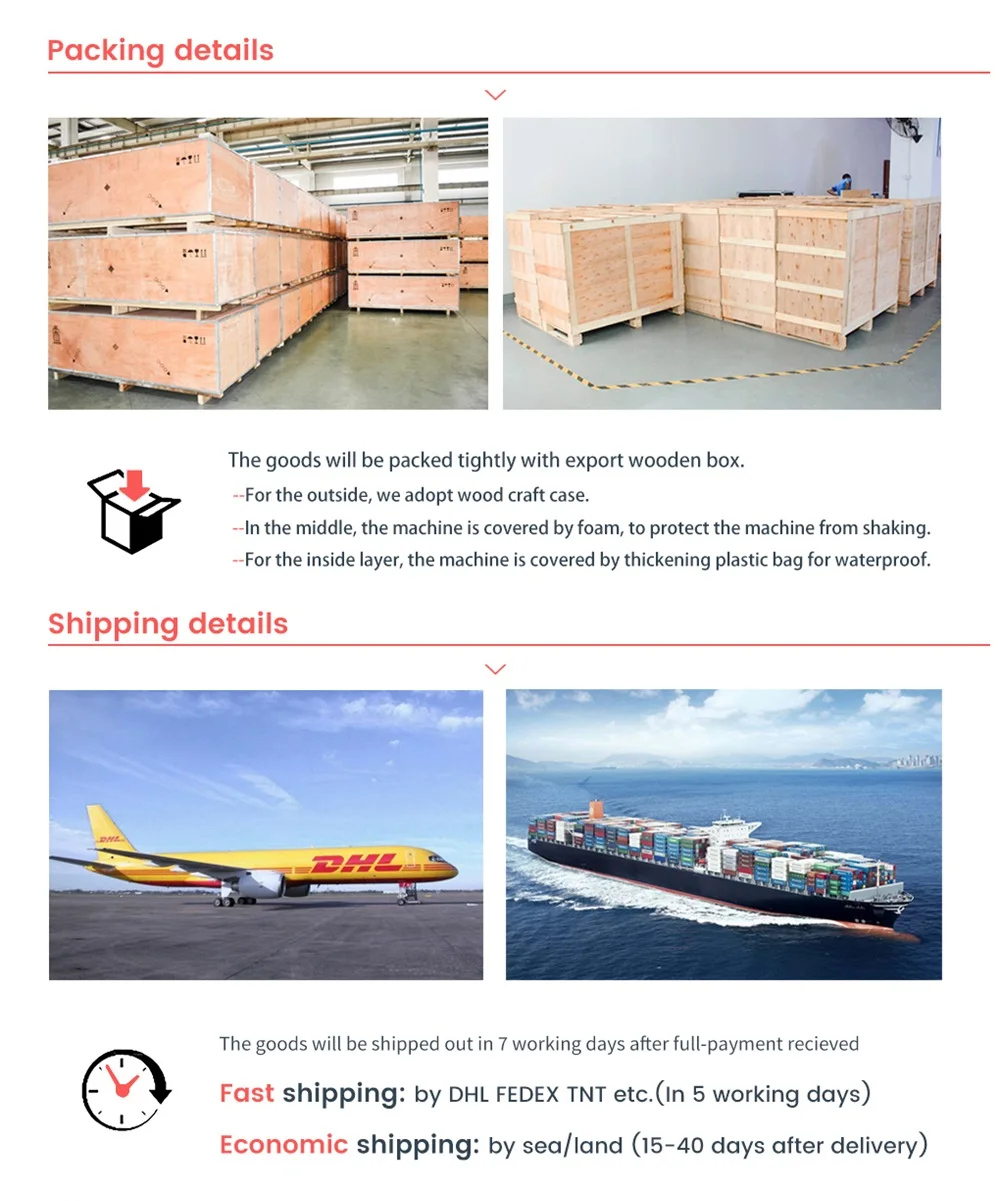 Packing details

The goods will be packed tightly with export wooden box.

--For the outside, we adopt wood craft case.

--In the middle, the machine is covered by foam, to protect the machine from shaking.

--For the inside layer, the machine is covered by thickening plastic bag for waterproof.

Shipping details

DHL

The goods will be shipped out in 7 working days after full-payment recieved

Fast shipping: by DHL FEDEX TNT etc.(In 5 working days)

Economic shipping: by sea/land (15-40 days after delivery)